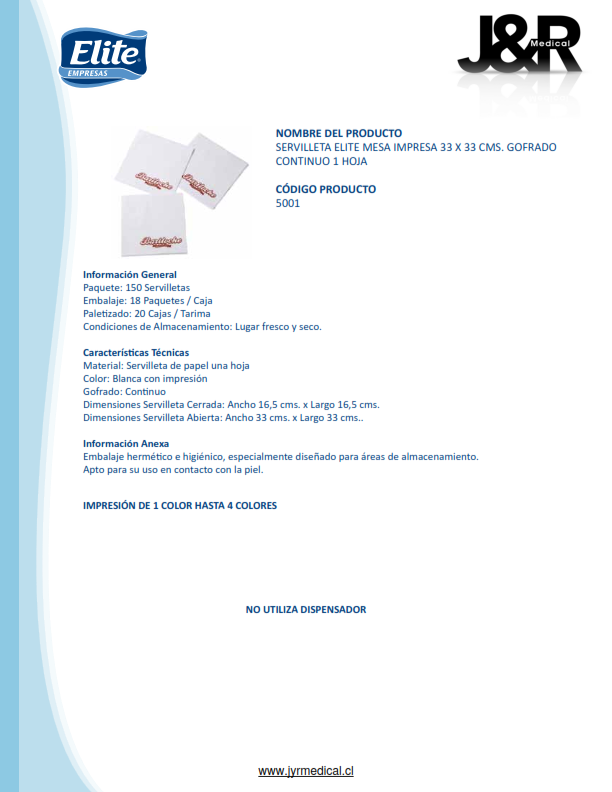 Elite
EMPRESAS

J&R
Medical

NOMBRE DEL PRODUCTO
SERVILLETA ELITE MESA IMPRESA 33 X 33 CMS. GOFRADO CONTINUO 1 HOJA

CÓDIGO PRODUCTO
5001

Información General
Paquete: 150 Servilletas
Embalaje: 18 Paquetes / Caja
Paletizado: 20 Cajas / Tarima
Condiciones de Almacenamiento: Lugar fresco y seco.

Características Técnicas
Material: Servilleta de papel una hoja
Color: Blanca con impresión
Gofrado: Continuo
Dimensiones Servilleta Cerrada: Ancho 16,5 cms. x Largo 16,5 cms.
Dimensiones Servilleta Abierta: Ancho 33 cms. x Largo 33 cms..

Información Anexa
Embalaje hermético e higiénico, especialmente diseñado para áreas de almacenamiento.
Apto para su uso en contacto con la piel.

IMPRESIÓN DE 1 COLOR HASTA 4 COLORES

NO UTILIZA DISPENSADOR

www.jyrmedical.cl